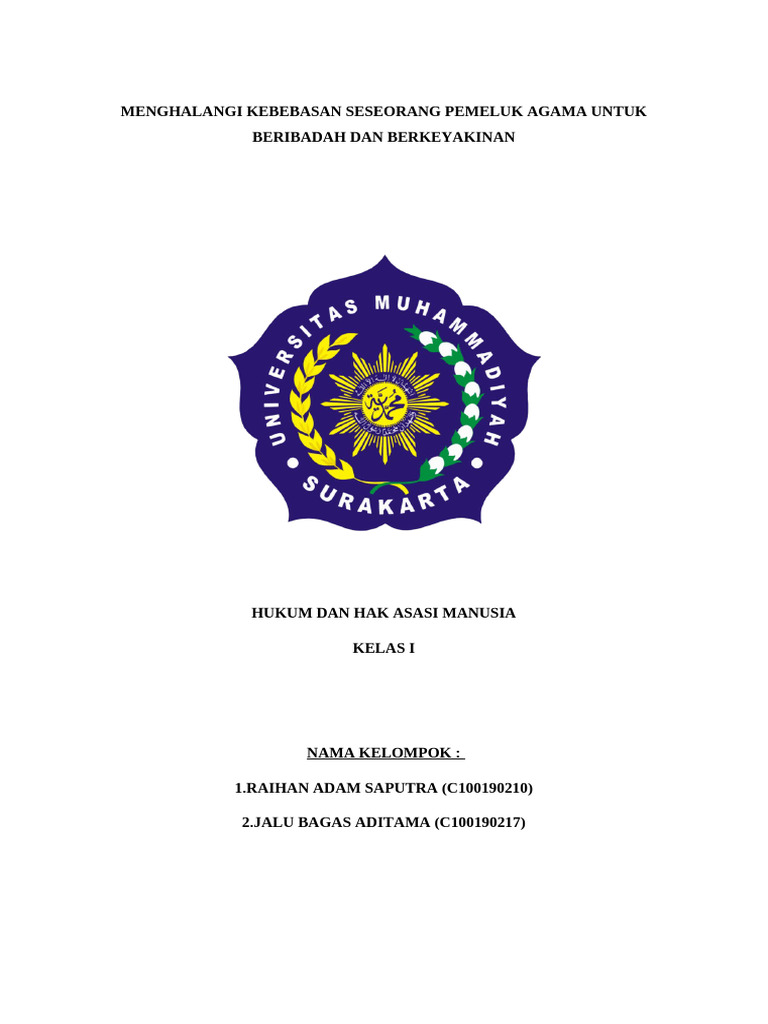 MENGHALANGI KEBEBASAN SESEORANG PEMELUK AGAMA UNTUK BERIBADAH DAN BERKEYAKINAN

UNIVERSITAS MUHAMMADIYAH
SURAKARTA

HUKUM DAN HAK ASASI MANUSIA

KELAS I

NAMA KELOMPOK :

1.RAIHAN ADAM SAPUTRA (C100190210)

2.JALU BAGAS ADITAMA (C100190217)